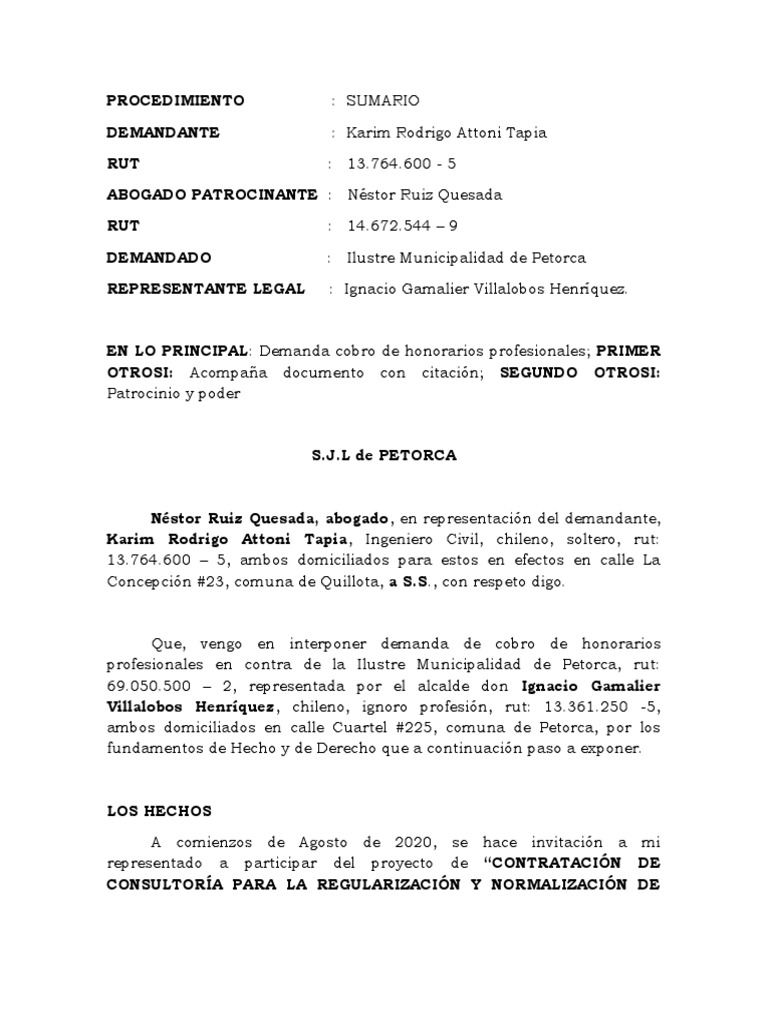 PROCEDIMIENTO : SUMARIO

DEMANDANTE : Karim Rodrigo Attoni Tapia

RUT : 13.764.600 - 5

ABOGADO PATROCINANTE : Néstor Ruiz Quesada

RUT : 14.672.544 – 9

DEMANDADO : Ilustre Municipalidad de Petorca

REPRESENTANTE LEGAL : Ignacio Gamalier Villalobos Henríquez.

EN LO PRINCIPAL: Demanda cobro de honorarios profesionales; PRIMER OTROSI: Acompaña documento con citación; SEGUNDO OTROSI: Patrocinio y poder

S.J.L de PETORCA

Néstor Ruiz Quesada, abogado, en representación del demandante, Karim Rodrigo Attoni Tapia, Ingeniero Civil, chileno, soltero, rut: 13.764.600 – 5, ambos domiciliados para estos en efectos en calle La Concepción #23, comuna de Quillota, a S.S., con respeto digo.

Que, vengo en interponer demanda de cobro de honorarios profesionales en contra de la Ilustre Municipalidad de Petorca, rut: 69.050.500 – 2, representada por el alcalde don Ignacio Gamalier Villalobos Henríquez, chileno, ignoro profesión, rut: 13.361.250 -5, ambos domiciliados en calle Cuartel #225, comuna de Petorca, por los fundamentos de Hecho y de Derecho que a continuación paso a exponer.

LOS HECHOS

A comienzos de Agosto de 2020, se hace invitación a mi representado a participar del proyecto de “CONTRATACIÓN DE CONSULTORÍA PARA LA REGULARIZACIÓN Y NORMALIZACIÓN DE